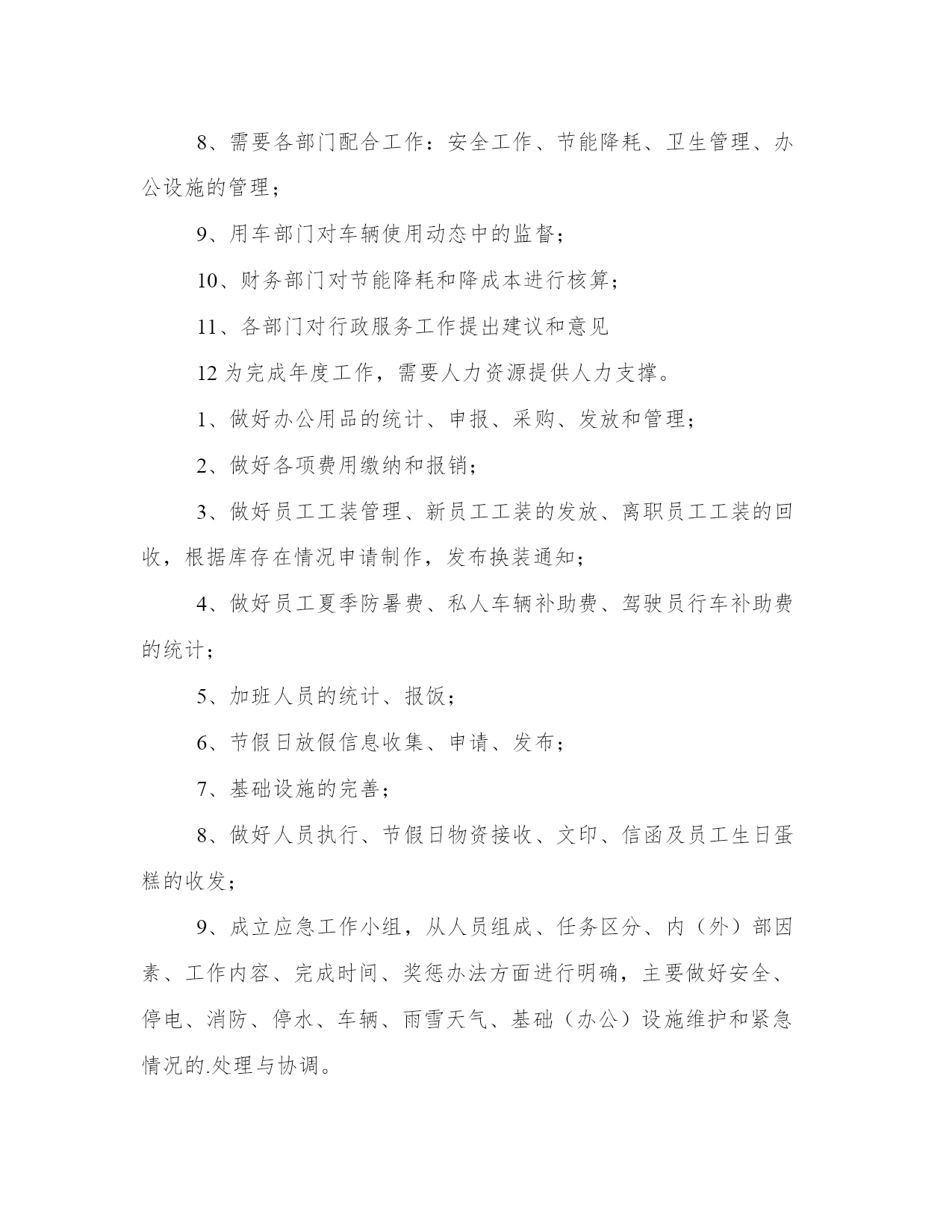 8、需要各部门配合工作：安全工作、节能降耗、卫生管理、办公设施的管理；

9、用车部门对车辆使用动态中的监督；

10、财务部门对节能降耗和降成本进行核算；

11、各部门对行政服务工作提出建议和意见

12 为完成年度工作，需要人力资源提供人力支撑。

1、做好办公用品的统计、申报、采购、发放和管理；

2、做好各项费用缴纳和报销；

3、做好员工工装管理、新员工工装的发放、离职员工工装的回收，根据库存在情况申请制作，发布换装通知；

4、做好员工夏季防暑费、私人车辆补助费、驾驶员行车补助费的统计；

5、加班人员的统计、报饭；

6、节假日放假信息收集、申请、发布；

7、基础设施的完善；

8、做好人员执行、节假日物资接收、文印、信函及员工生日蛋糕的收发；

9、成立应急工作小组，从人员组成、任务区分、内（外）部因素、工作内容、完成时间、奖惩办法方面进行明确，主要做好安全、停电、消防、停水、车辆、雨雪天气、基础（办公）设施维护和紧急情况的.处理与协调。